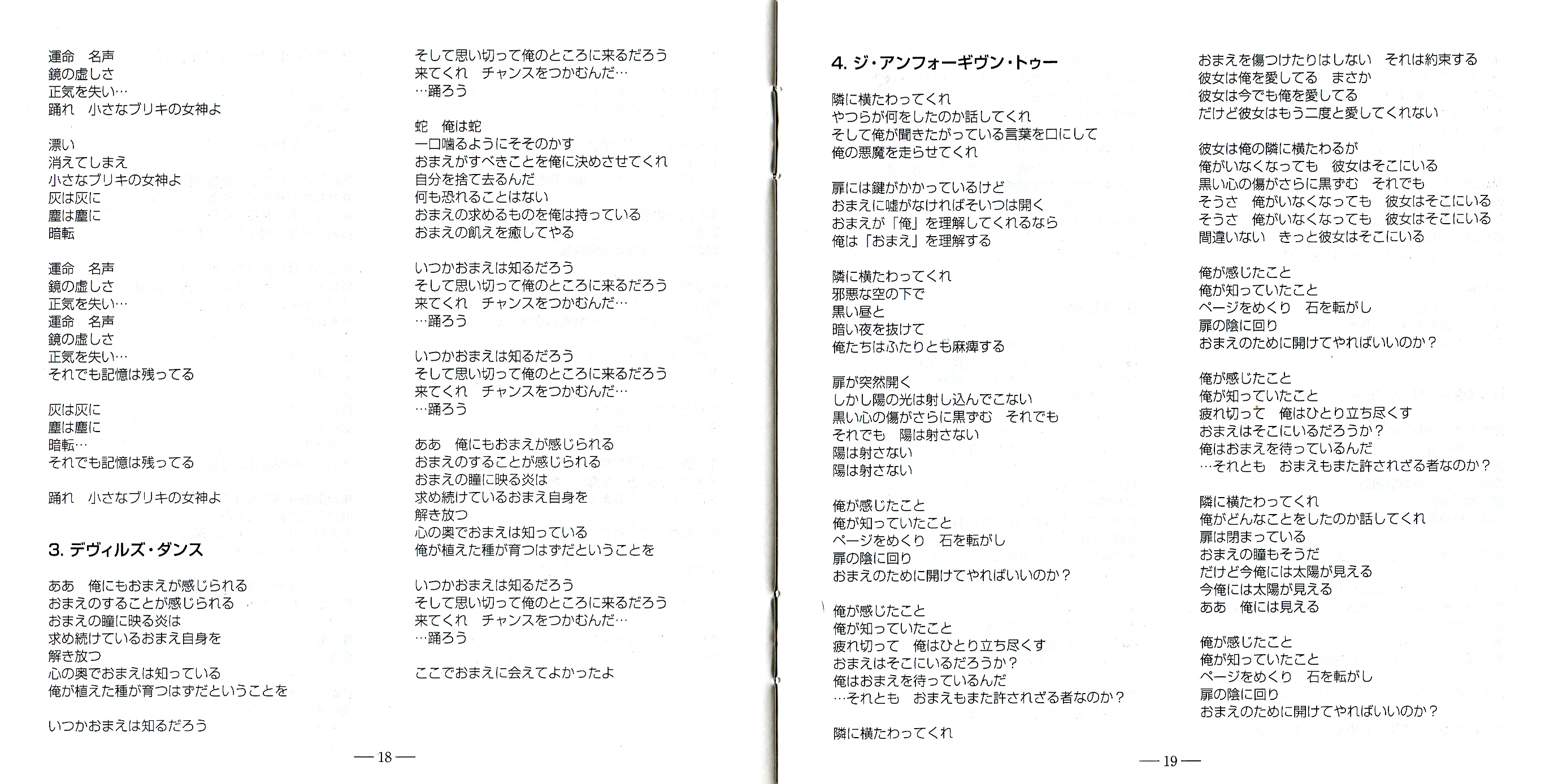 運命　名声
鏡の虚しさ
正気を失い…
踊れ　小さなブリキの女神よ

漂い
消えてしまえ
小さなブリキの女神よ
灰は灰に
塵は塵に
暗転

運命　名声
鏡の虚しさ
正気を失い…
運命　名声
鏡の虚しさ
正気を失い…
それでも記憶は残ってる

灰は灰に
塵は塵に
暗転…
それでも記憶は残ってる

踊れ　小さなブリキの女神よ

3. デヴィルズ・ダンス

ああ　俺にもおまえが感じられる
おまえのすることが感じられる
おまえの瞳に映る炎は
求め続けているおまえ自身を
解き放つ
心の奥でおまえは知っている
俺が植えた種が育つはずだということを

いつかおまえは知るだろう

そして思い切って俺のところに来るだろう
来てくれ　チャンスをつかむんだ…
…踊ろう

蛇　俺は蛇
一口噛るようにそそのかす
おまえがすべきことを俺に決めさせてくれ
自分を捨て去るんだ
何も恐れることはない
おまえの求めるものを俺は持っている
おまえの飢えを癒してやる

いつかおまえは知るだろう
そして思い切って俺のところに来るだろう
来てくれ　チャンスをつかむんだ…
…踊ろう

いつかおまえは知るだろう
そして思い切って俺のところに来るだろう
来てくれ　チャンスをつかむんだ…
…踊ろう

ああ　俺にもおまえが感じられる
おまえのすることが感じられる
おまえの瞳に映る炎は
求め続けているおまえ自身を
解き放つ
心の奥でおまえは知っている
俺が植えた種が育つはずだということを

いつかおまえは知るだろう
そして思い切って俺のところに来るだろう
来てくれ　チャンスをつかむんだ…
…踊ろう

ここでおまえに会えてよかったよ

— 18 —

4. ジ・アンフォーギヴン・トゥー

隣に横たわってくれ
やつらが何をしたのか話してくれ
そして俺が聞きたがっている言葉を口にして
俺の悪魔を走らせてくれ

扉には鍵がかかっているけど
おまえに嘘がなければそいつは開く
おまえが「俺」を理解してくれるなら
俺は「おまえ」を理解する

隣に横たわってくれ
邪悪な空の下で
黒い昼と
暗い夜を抜けて
俺たちはふたりとも麻痺する

扉が突然開く
しかし陽の光は射し込んでこない
黒い心の傷がさらに黒ずむ　それでも
それでも　陽は射さない
陽は射さない
陽は射さない

俺が感じたこと
俺が知っていたこと
ページをめくり　石を転がし
扉の陰に回り
おまえのために開けてやればいいのか？

俺が感じたこと
俺が知っていたこと
疲れ切って　俺はひとり立ち尽くす
おまえはそこにいるだろうか？
俺はおまえを待っているんだ
…それとも　おまえもまた許されざる者なのか？

隣に横たわってくれ

おまえを傷つけたりはしない　それは約束する
彼女は俺を愛してる　まさか
彼女は今でも俺を愛してる
だけど彼女はもう二度と愛してくれない

彼女は俺の隣に横たわるが
俺がいなくなっても　彼女はそこにいる
黒い心の傷がさらに黒ずむ　それでも
そうさ　俺がいなくなっても　彼女はそこにいる
そうさ　俺がいなくなっても　彼女はそこにいる
間違いない　きっと彼女はそこにいる

俺が感じたこと
俺が知っていたこと
ページをめくり　石を転がし
扉の陰に回り
おまえのために開けてやればいいのか？

俺が感じたこと
俺が知っていたこと
疲れ切って　俺はひとり立ち尽くす
おまえはそこにいるだろうか？
俺はおまえを待っているんだ
…それとも　おまえもまた許されざる者なのか？

隣に横たわってくれ
俺がどんなことをしたのか話してくれ
扉は閉まっている
おまえの瞳もそうだ
だけど今俺には太陽が見える
今俺には太陽が見える
ああ　俺には見える

俺が感じたこと
俺が知っていたこと
ページをめくり　石を転がし
扉の陰に回り
おまえのために開けてやればいいのか？

— 19 —